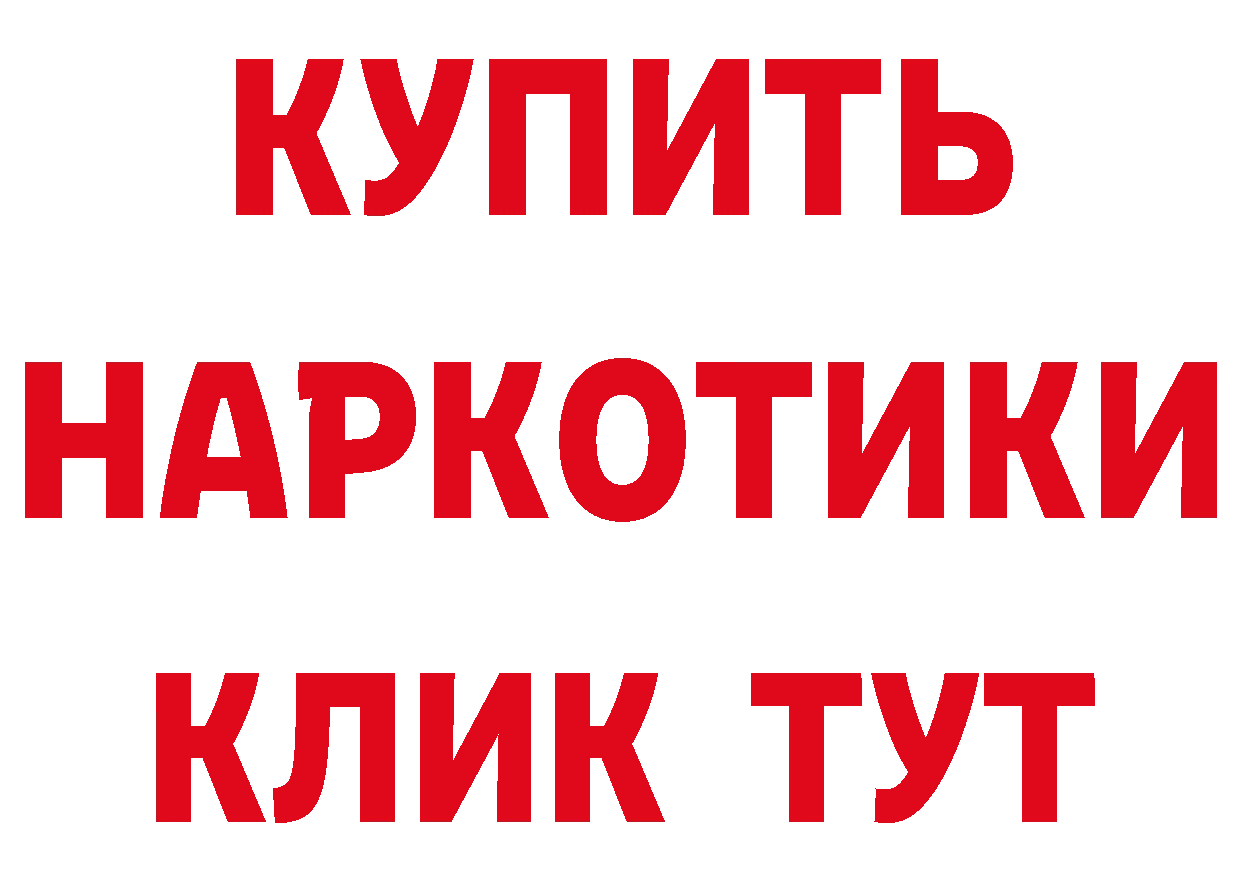 КУПИТЬ
НАРКОТИКИ
КЛИК ТУТ